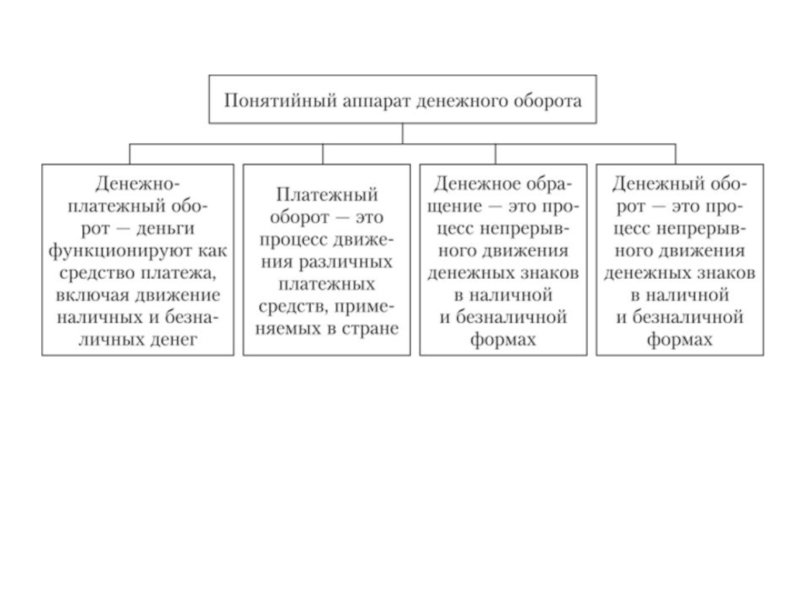 Понятийный аппарат денежного оборота

Денежно-платежный оборот — деньги функционируют как средство платежа, включая движение наличных и безналичных денег

Платежный оборот — это процесс движения различных платежных средств, применяемых в стране

Денежное обращение — это процесс непрерывного движения денежных знаков в наличной и безналичной формах

Денежный оборот — это процесс непрерывного движения денежных знаков в наличной и безналичной формах